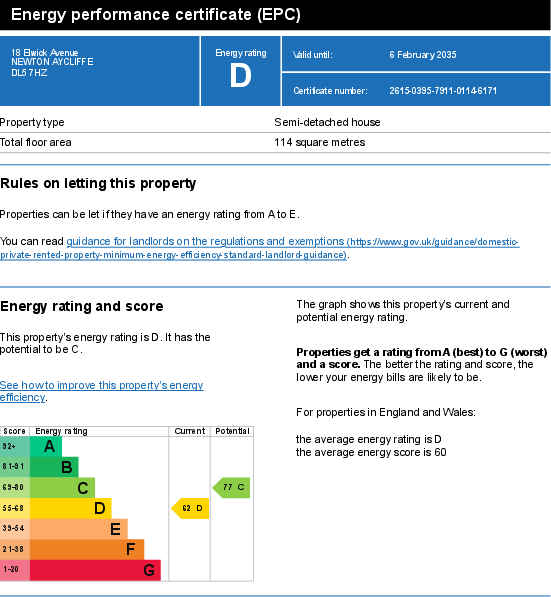 Energy performance certificate (EPC)

18 Elwick Avenue
NEWTON AYCLIFFE
DL5 7HZ

Energy rating
D

Valid until: 6 February 2035

Certificate number: 2615-0395-7911-0114-6171

| Property type | Semi-detached house |
|---|---|
| Total floor area | 114 square metres |

Rules on letting this property

Properties can be let if they have an energy rating from A to E.

You can read guidance for landlords on the regulations and exemptions (https://www.gov.uk/guidance/domestic-private-rented-property-minimum-energy-efficiency-standard-landlord-guidance).

Energy rating and score

This property's energy rating is D. It has the potential to be C.

See how to improve this property's energy efficiency.

| Score | Energy rating | Current | Potential |
|---|---|---|---|
| 92+ | A | | |
| 81-91 | B | | |
| 69-80 | C | | 77 C |
| 55-68 | D | 62 D | |
| 39-54 | E | | |
| 21-38 | F | | |
| 1-20 | G | | |

The graph shows this property's current and potential energy rating.

Properties get a rating from A (best) to G (worst) and a score. The better the rating and score, the lower your energy bills are likely to be.

For properties in England and Wales:

the average energy rating is D
the average energy score is 60